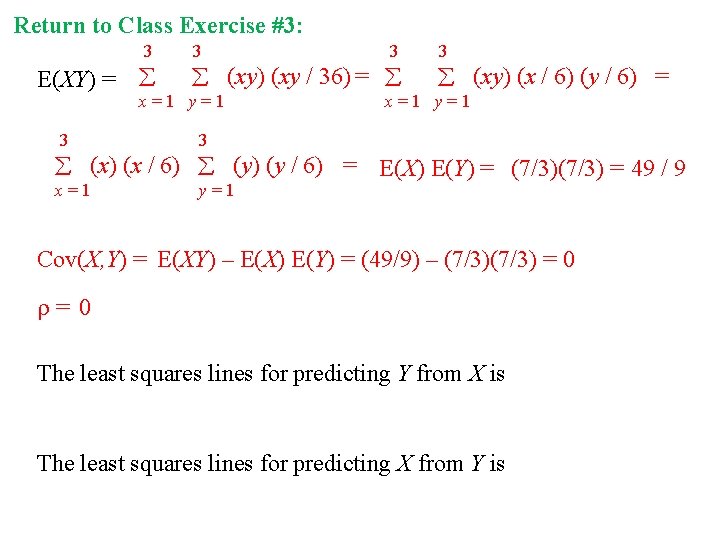 Return to Class Exercise #3:

$E(XY) = \sum_{x=1}^{3} \sum_{y=1}^{3} (xy)(xy/36) = \sum_{x=1}^{3} \sum_{y=1}^{3} (xy)(x/6)(y/6) =$

$\sum_{x=1}^{3} (x)(x/6) \sum_{y=1}^{3} (y)(y/6) = E(X)E(Y) = (7/3)(7/3) = 49/9$

$Cov(X,Y) = E(XY) - E(X)E(Y) = (49/9) - (7/3)(7/3) = 0$

$\rho = 0$

The least squares lines for predicting Y from X is

The least squares lines for predicting X from Y is